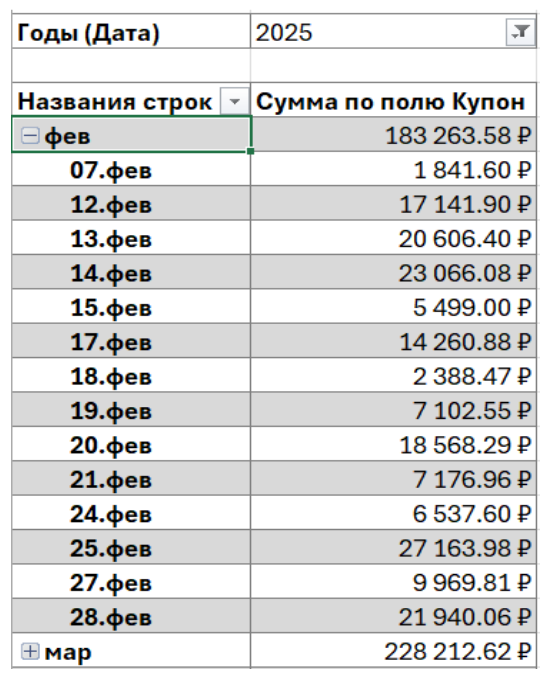 | Годы (Дата) | 2025 |
|---|---|
| | |
| Названия строк | Сумма по полю Купон |
| фев | 183 263.58 ₽ |
| 07.фев | 1 841.60 ₽ |
| 12.фев | 17 141.90 ₽ |
| 13.фев | 20 606.40 ₽ |
| 14.фев | 23 066.08 ₽ |
| 15.фев | 5 499.00 ₽ |
| 17.фев | 14 260.88 ₽ |
| 18.фев | 2 388.47 ₽ |
| 19.фев | 7 102.55 ₽ |
| 20.фев | 18 568.29 ₽ |
| 21.фев | 7 176.96 ₽ |
| 24.фев | 6 537.60 ₽ |
| 25.фев | 27 163.98 ₽ |
| 27.фев | 9 969.81 ₽ |
| 28.фев | 21 940.06 ₽ |
| мар | 228 212.62 ₽ |